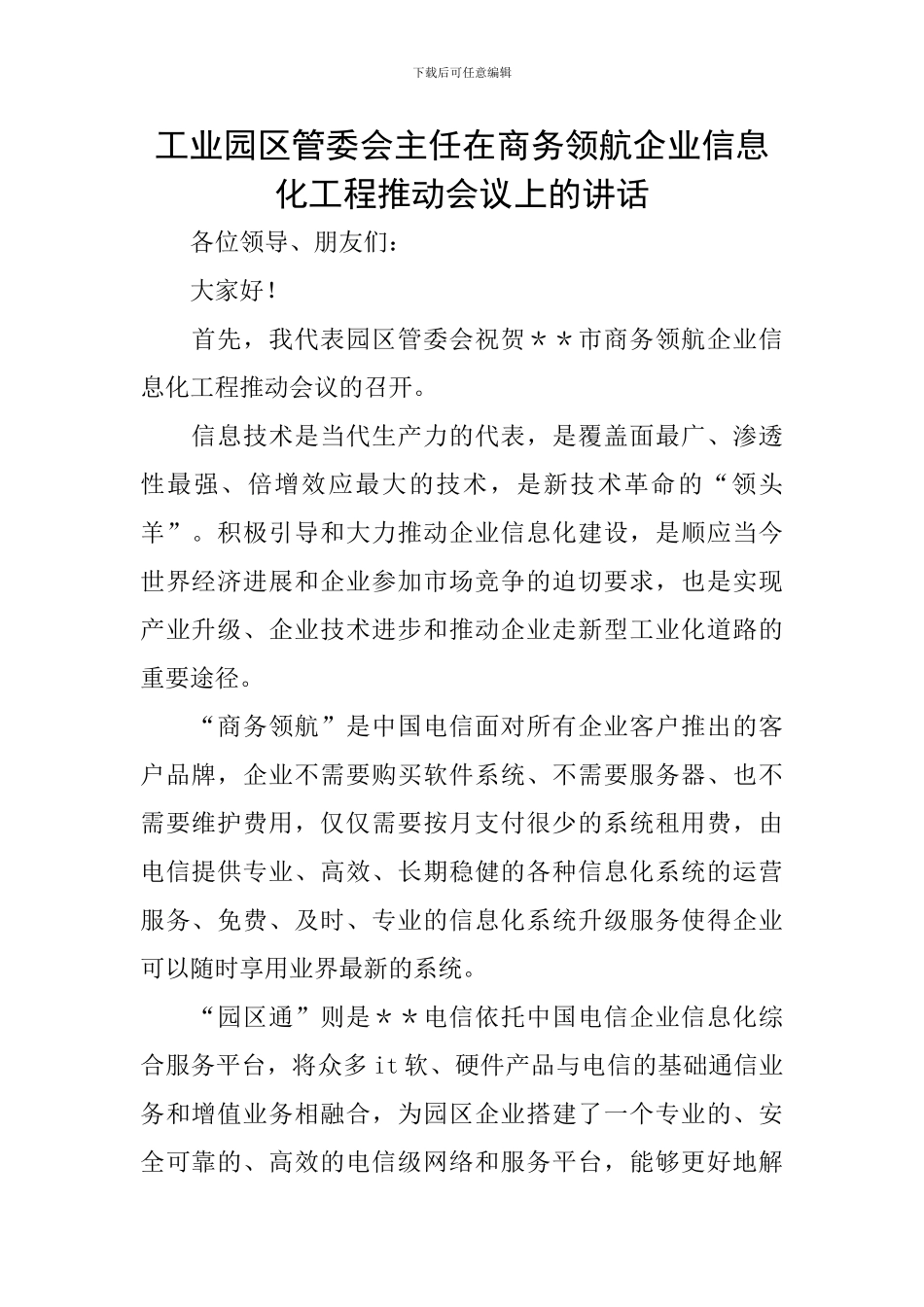 下载后可任意编辑

工业园区管委会主任在商务领航企业信息化工程推动会议上的讲话

各位领导、朋友们：

大家好！

首先，我代表园区管委会祝贺＊＊市商务领航企业信息化工程推动会议的召开。

信息技术是当代生产力的代表，是覆盖面最广、渗透性最强、倍增效应最大的技术，是新技术革命的“领头羊”。积极引导和大力推动企业信息化建设，是顺应当今世界经济进展和企业参加市场竞争的迫切要求，也是实现产业升级、企业技术进步和推动企业走新型工业化道路的重要途径。

“商务领航”是中国电信面对所有企业客户推出的客户品牌，企业不需要购买软件系统、不需要服务器、也不需要维护费用，仅仅需要按月支付很少的系统租用费，由电信提供专业、高效、长期稳健的各种信息化系统的运营服务、免费、及时、专业的信息化系统升级服务使得企业可以随时享用业界最新的系统。

“园区通”则是＊＊电信依托中国电信企业信息化综合服务平台，将众多it软、硬件产品与电信的基础通信业务和增值业务相融合，为园区企业搭建了一个专业的、安全可靠的、高效的电信级网络和服务平台，能够更好地解